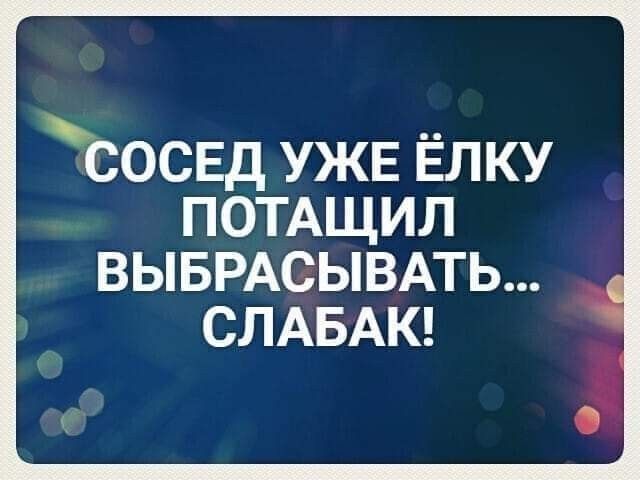 СОСЕД УЖЕ ЁЛКУ ПОТАЩИЛ ВЫБРАСЫВАТЬ... СЛАБАК!